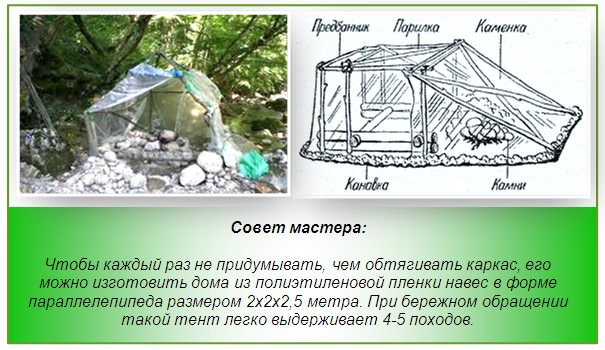 Предбанник
Парилка
Каменка
Канавка
Камни

Совет мастера:

Чтобы каждый раз не придумывать, чем обтягивать каркас, его можно изготовить дома из полиэтиленовой пленки навес в форме параллелепипеда размером 2х2х2,5 метра. При бережном обращении такой тент легко выдерживает 4-5 походов.